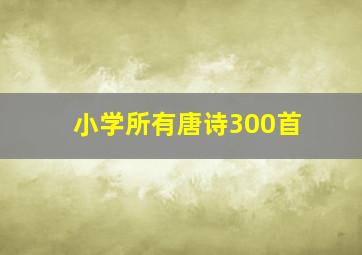 小学所有唐诗300首